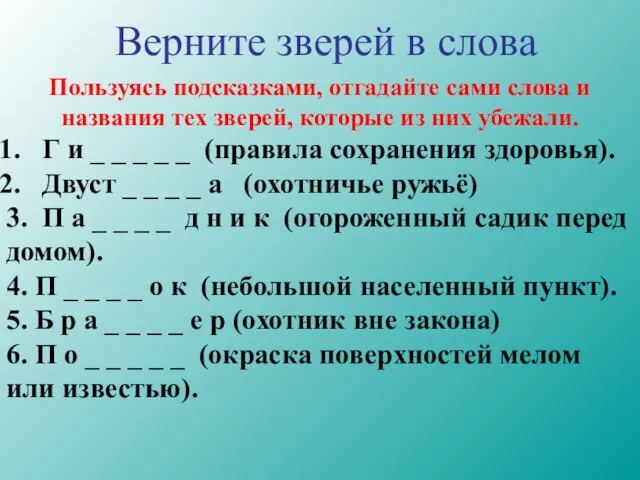 Верните зверей в слова

Пользуясь подсказками, отгадайте сами слова и названия тех зверей, которые из них убежали.

1. Г и _ _ _ _ _ (правила сохранения здоровья).
2. Двуст _ _ _ _ а (охотничье ружьё)
3. П а _ _ _ _ д н и к (огороженный садик перед домом).
4. П _ _ _ _ о к (небольшой населенный пункт).
5. Б р а _ _ _ _ е р (охотник вне закона)
6. П о _ _ _ _ _ (окраска поверхностей мелом или известью).